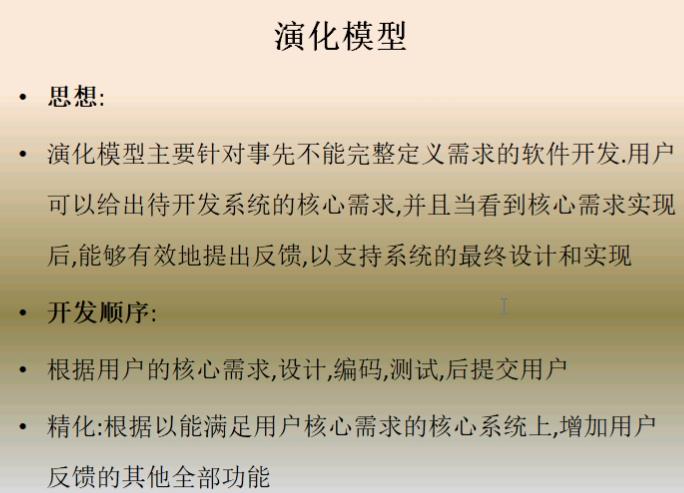 演化模型

• 思想:

• 演化模型主要针对事先不能完整定义需求的软件开发.用户可以给出待开发系统的核心需求,并且当看到核心需求实现后,能够有效地提出反馈,以支持系统的最终设计和实现

• 开发顺序:

• 根据用户的核心需求,设计,编码,测试,后提交用户

• 精化:根据以能满足用户核心需求的核心系统上,增加用户反馈的其他全部功能